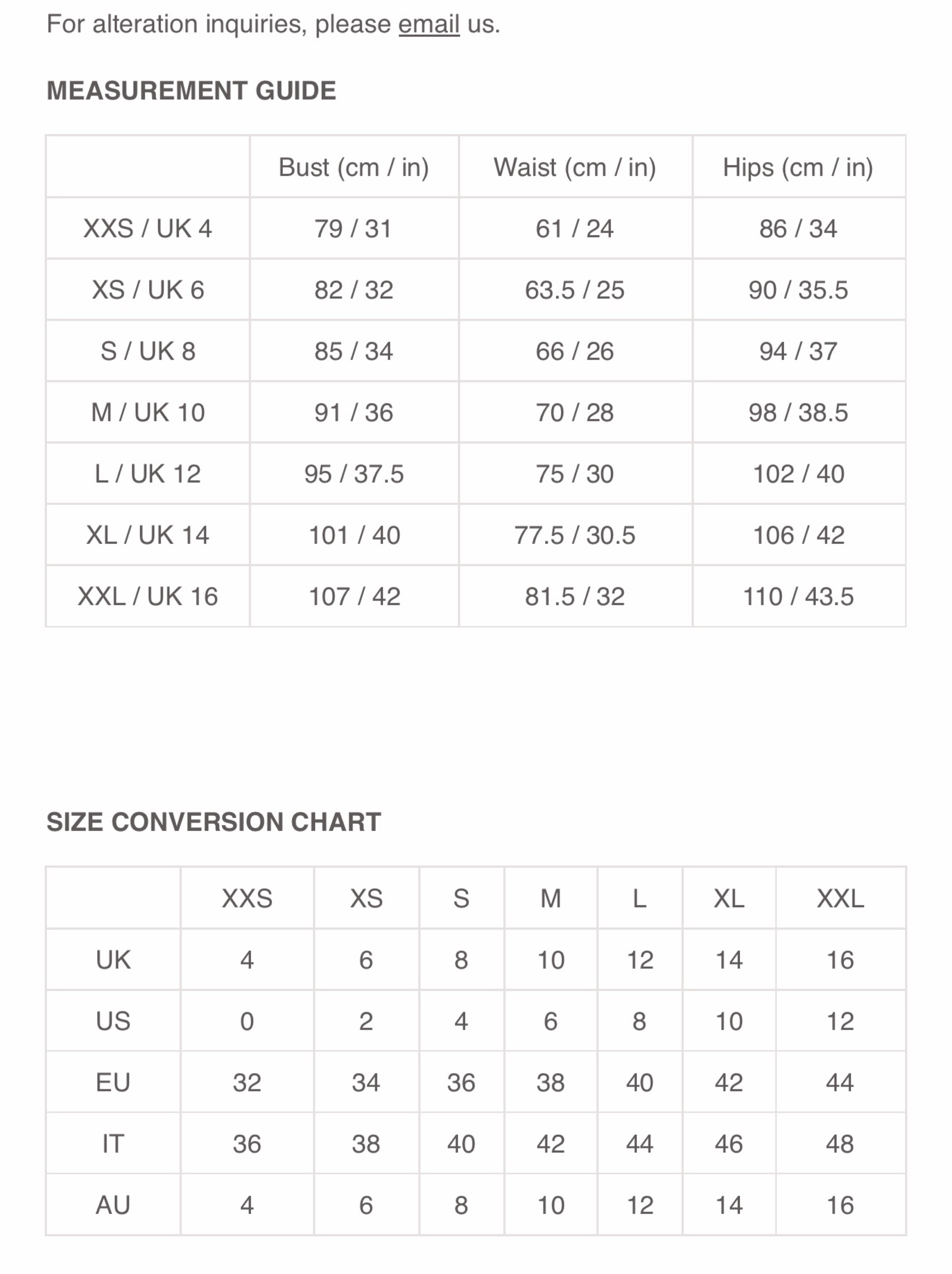 For alteration inquiries, please email us.

MEASUREMENT GUIDE

| | Bust (cm / in) | Waist (cm / in) | Hips (cm / in) |
|---|---|---|---|
| XXS / UK 4 | 79 / 31 | 61 / 24 | 86 / 34 |
| XS / UK 6 | 82 / 32 | 63.5 / 25 | 90 / 35.5 |
| S / UK 8 | 85 / 34 | 66 / 26 | 94 / 37 |
| M / UK 10 | 91 / 36 | 70 / 28 | 98 / 38.5 |
| L / UK 12 | 95 / 37.5 | 75 / 30 | 102 / 40 |
| XL / UK 14 | 101 / 40 | 77.5 / 30.5 | 106 / 42 |
| XXL / UK 16 | 107 / 42 | 81.5 / 32 | 110 / 43.5 |

SIZE CONVERSION CHART

| | XXS | XS | S | M | L | XL | XXL |
|---|---|---|---|---|---|---|---|
| UK | 4 | 6 | 8 | 10 | 12 | 14 | 16 |
| US | 0 | 2 | 4 | 6 | 8 | 10 | 12 |
| EU | 32 | 34 | 36 | 38 | 40 | 42 | 44 |
| IT | 36 | 38 | 40 | 42 | 44 | 46 | 48 |
| AU | 4 | 6 | 8 | 10 | 12 | 14 | 16 |